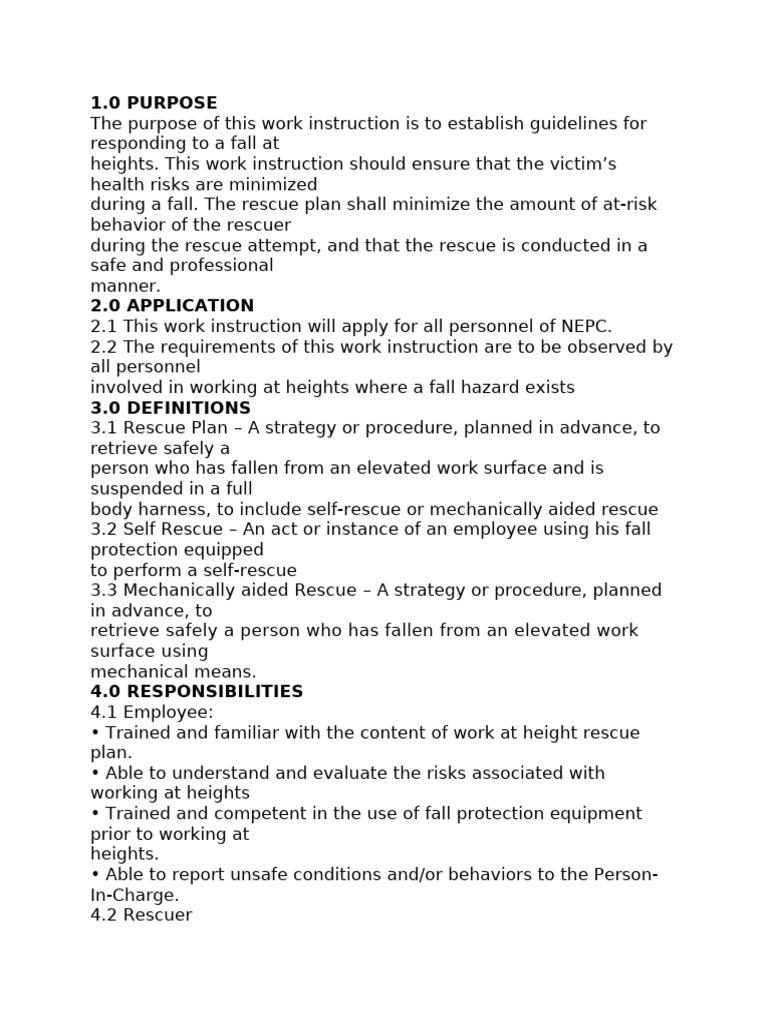 **1.0 PURPOSE**
The purpose of this work instruction is to establish guidelines for responding to a fall at heights. This work instruction should ensure that the victim's health risks are minimized during a fall. The rescue plan shall minimize the amount of at-risk behavior of the rescuer during the rescue attempt, and that the rescue is conducted in a safe and professional manner.
**2.0 APPLICATION**
2.1 This work instruction will apply for all personnel of NEPC.
2.2 The requirements of this work instruction are to be observed by all personnel involved in working at heights where a fall hazard exists
**3.0 DEFINITIONS**
3.1 Rescue Plan – A strategy or procedure, planned in advance, to retrieve safely a person who has fallen from an elevated work surface and is suspended in a full body harness, to include self-rescue or mechanically aided rescue
3.2 Self Rescue – An act or instance of an employee using his fall protection equipped to perform a self-rescue
3.3 Mechanically aided Rescue – A strategy or procedure, planned in advance, to retrieve safely a person who has fallen from an elevated work surface using mechanical means.
**4.0 RESPONSIBILITIES**
4.1 Employee:
• Trained and familiar with the content of work at height rescue plan.
• Able to understand and evaluate the risks associated with working at heights
• Trained and competent in the use of fall protection equipment prior to working at heights.
• Able to report unsafe conditions and/or behaviors to the Person-In-Charge.
4.2 Rescuer